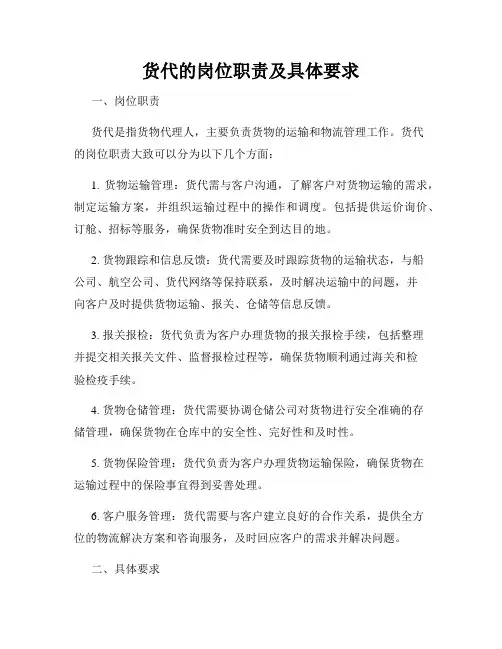 货代的岗位职责及具体要求

一、岗位职责

货代是指货物代理人，主要负责货物的运输和物流管理工作。货代的岗位职责大致可以分为以下几个方面：

1. 货物运输管理：货代需与客户沟通，了解客户对货物运输的需求，制定运输方案，并组织运输过程中的操作和调度。包括提供运价询价、订舱、招标等服务，确保货物准时安全到达目的地。

2. 货物跟踪和信息反馈：货代需要及时跟踪货物的运输状态，与船公司、航空公司、货代网络等保持联系，及时解决运输中的问题，并向客户及时提供货物运输、报关、仓储等信息反馈。

3. 报关报检：货代负责为客户办理货物的报关报检手续，包括整理并提交相关报关文件、监督报检过程等，确保货物顺利通过海关和检验检疫手续。

4. 货物仓储管理：货代需要协调仓储公司对货物进行安全准确的存储管理，确保货物在仓库中的安全性、完好性和及时性。

5. 货物保险管理：货代负责为客户办理货物运输保险，确保货物在运输过程中的保险事宜得到妥善处理。

6. 客户服务管理：货代需要与客户建立良好的合作关系，提供全方位的物流解决方案和咨询服务，及时回应客户的需求并解决问题。

二、具体要求